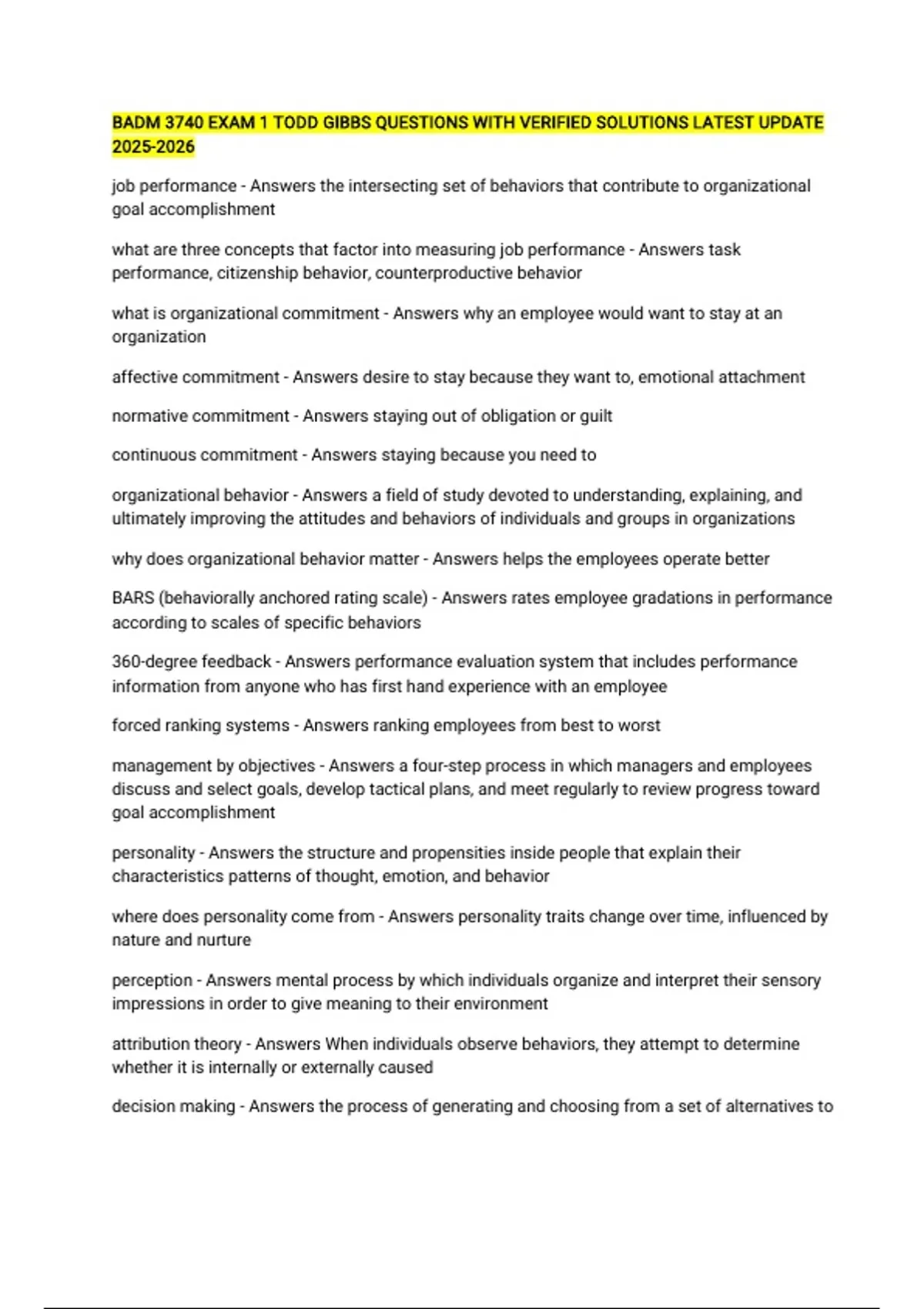 BADM 3740 EXAM 1 TODD GIBBS QUESTIONS WITH VERIFIED SOLUTIONS LATEST UPDATE 2025-2026

job performance - Answers the intersecting set of behaviors that contribute to organizational goal accomplishment

what are three concepts that factor into measuring job performance - Answers task performance, citizenship behavior, counterproductive behavior

what is organizational commitment - Answers why an employee would want to stay at an organization

affective commitment - Answers desire to stay because they want to, emotional attachment

normative commitment - Answers staying out of obligation or guilt

continuous commitment - Answers staying because you need to

organizational behavior - Answers a field of study devoted to understanding, explaining, and ultimately improving the attitudes and behaviors of individuals and groups in organizations

why does organizational behavior matter - Answers helps the employees operate better

BARS (behaviorally anchored rating scale) - Answers rates employee gradations in performance according to scales of specific behaviors

360-degree feedback - Answers performance evaluation system that includes performance information from anyone who has first hand experience with an employee

forced ranking systems - Answers ranking employees from best to worst

management by objectives - Answers a four-step process in which managers and employees discuss and select goals, develop tactical plans, and meet regularly to review progress toward goal accomplishment

personality - Answers the structure and propensities inside people that explain their characteristics patterns of thought, emotion, and behavior

where does personality come from - Answers personality traits change over time, influenced by nature and nurture

perception - Answers mental process by which individuals organize and interpret their sensory impressions in order to give meaning to their environment

attribution theory - Answers When individuals observe behaviors, they attempt to determine whether it is internally or externally caused

decision making - Answers the process of generating and choosing from a set of alternatives to